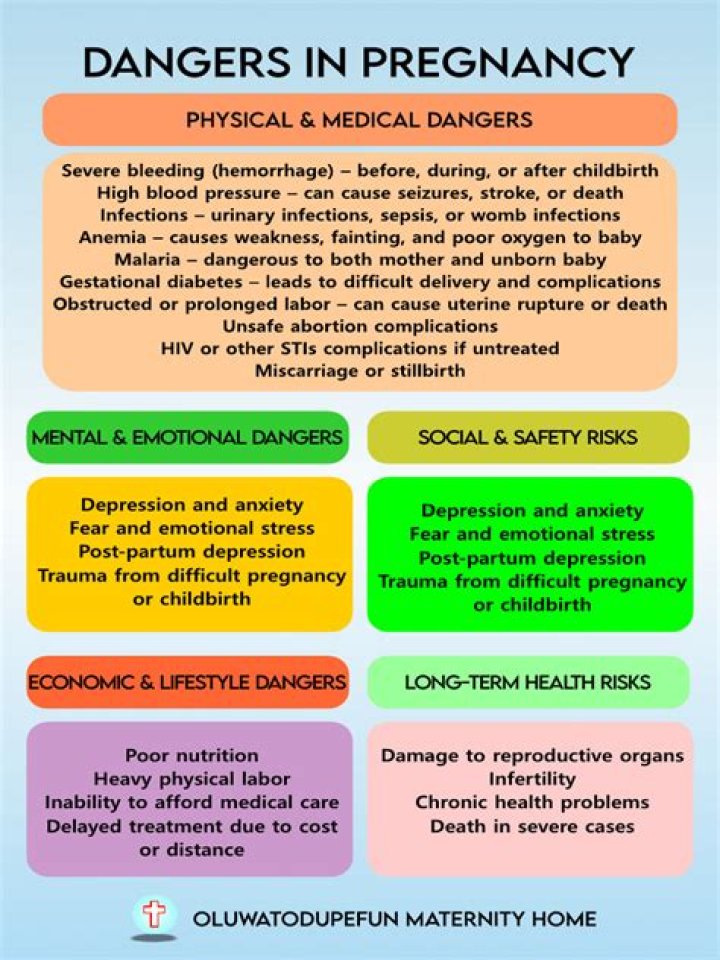 DANGERS IN PREGNANCY

PHYSICAL & MEDICAL DANGERS

Severe bleeding (hemorrhage) – before, during, or after childbirth
High blood pressure – can cause seizures, stroke, or death
Infections – urinary infections, sepsis, or womb infections
Anemia – causes weakness, fainting, and poor oxygen to baby
Malaria – dangerous to both mother and unborn baby
Gestational diabetes – leads to difficult delivery and complications
Obstructed or prolonged labor – can cause uterine rupture or death
Unsafe abortion complications
HIV or other STIs complications if untreated
Miscarriage or stillbirth

MENTAL & EMOTIONAL DANGERS

Depression and anxiety
Fear and emotional stress
Post-partum depression
Trauma from difficult pregnancy or childbirth

SOCIAL & SAFETY RISKS

Depression and anxiety
Fear and emotional stress
Post-partum depression
Trauma from difficult pregnancy or childbirth

ECONOMIC & LIFESTYLE DANGERS

Poor nutrition
Heavy physical labor
Inability to afford medical care
Delayed treatment due to cost or distance

LONG-TERM HEALTH RISKS

Damage to reproductive organs
Infertility
Chronic health problems
Death in severe cases

OLUWATODUPEFUN MATERNITY HOME